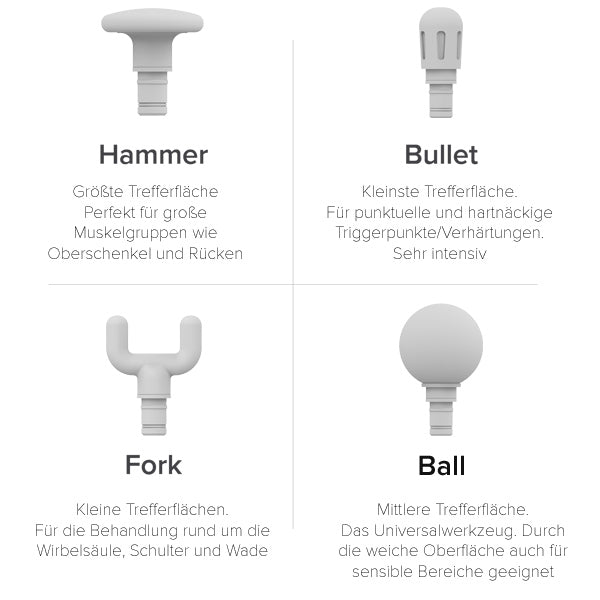 Hammer

Größte Trefferfläche Perfekt für große Muskelgruppen wie Oberschenkel und Rücken

Bullet

Kleinste Trefferfläche. Für punktuelle und hartnäckige Triggerpunkte/Verhärtungen. Sehr intensiv

Fork

Kleine Trefferflächen. Für die Behandlung rund um die Wirbelsäule, Schulter und Wade

Ball

Mittlere Trefferfläche. Das Universalwerkzeug. Durch die weiche Oberfläche auch für sensible Bereiche geeignet